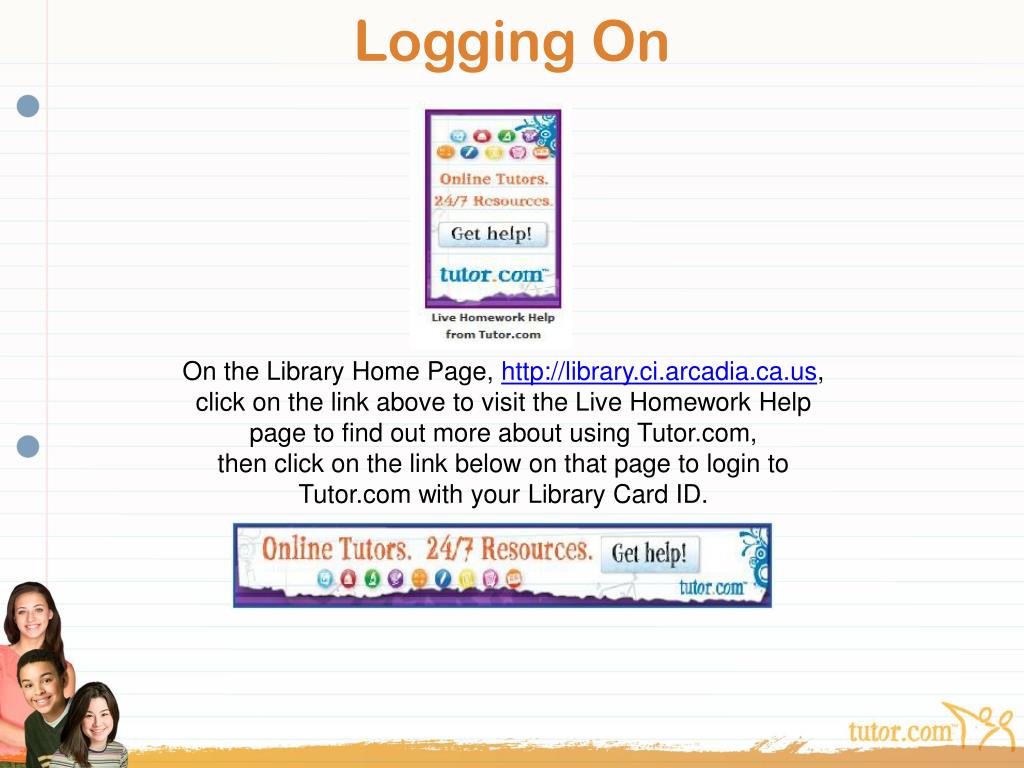 Logging On

Online Tutors. 24/7 Resources.

Get help!

tutor.com™

Live Homework Help from Tutor.com

On the Library Home Page, http://library.ci.arcadia.ca.us, click on the link above to visit the Live Homework Help page to find out more about using Tutor.com, then click on the link below on that page to login to Tutor.com with your Library Card ID.

Online Tutors. 24/7 Resources. Get help!

tutor.com™

tutor.com™